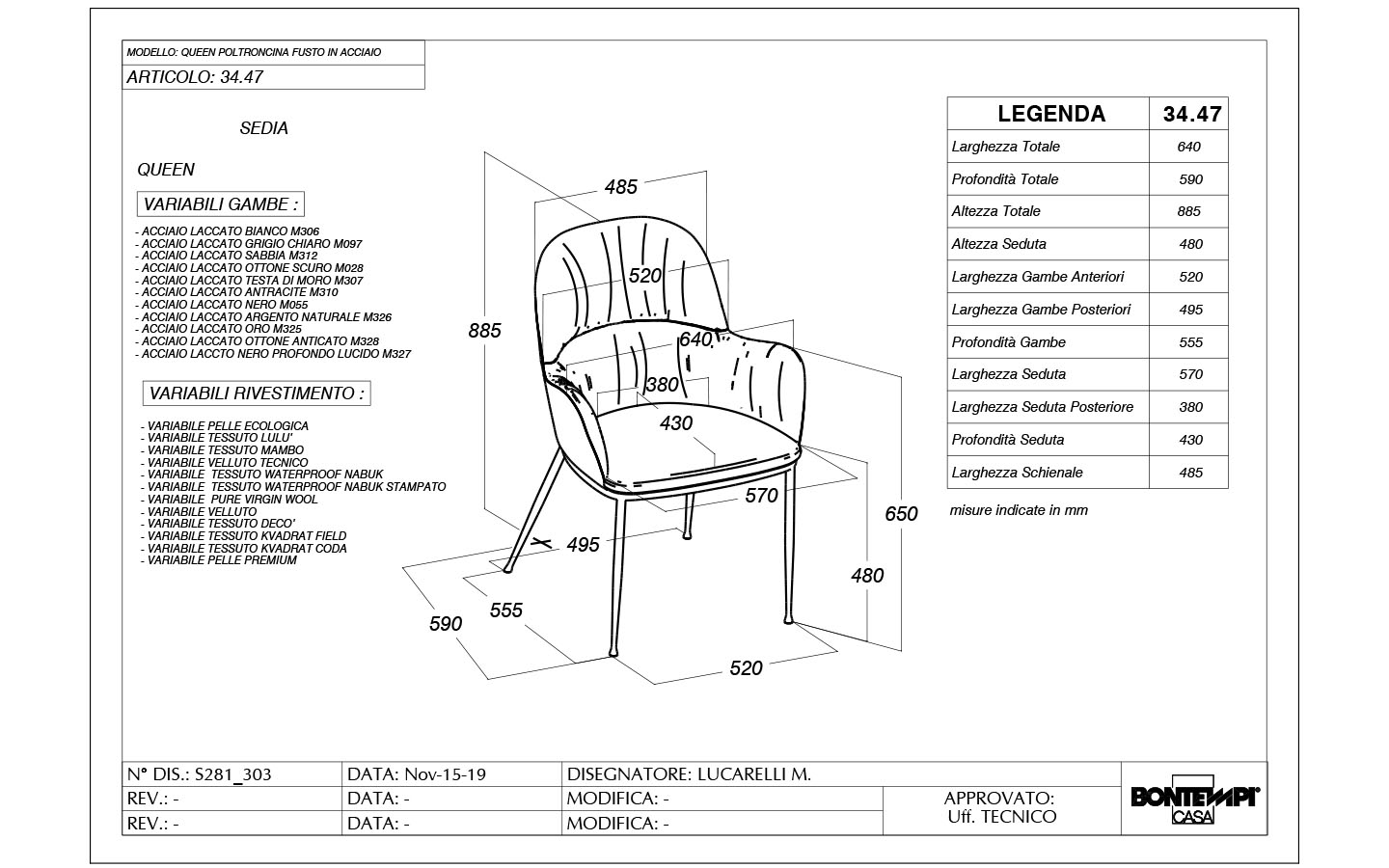 MODELLO: QUEEN POLTRONCINA FUSTO IN ACCIAIO

ARTICOLO: 34.47

SEDIA

QUEEN

VARIABILI GAMBE :

- ACCIAIO LACCATO BIANCO M306
- ACCIAIO LACCATO GRIGIO CHIARO M097
- ACCIAIO LACCATO SABBIA M312
- ACCIAIO LACCATO OTTONE SCURO M028
- ACCIAIO LACCATO TESTA DI MORO M307
- ACCIAIO LACCATO ANTRACITE M310
- ACCIAIO LACCATO NERO M055
- ACCIAIO LACCATO ARGENTO NATURALE M326
- ACCIAIO LACCATO ORO M325
- ACCIAIO LACCATO OTTONE ANTICATO M328
- ACCIAIO LACCTO NERO PROFONDO LUCIDO M327

VARIABILI RIVESTIMENTO :

- VARIABILE PELLE ECOLOGICA
- VARIABILE TESSUTO LULU'
- VARIABILE TESSUTO MAMBO
- VARIABILE VELLUTO TECNICO
- VARIABILE TESSUTO WATERPROOF NABUK
- VARIABILE TESSUTO WATERPROOF NABUK STAMPATO
- VARIABILE PURE VIRGIN WOOL
- VARIABILE VELLUTO
- VARIABILE TESSUTO DECO'
- VARIABILE TESSUTO KVADRAT FIELD
- VARIABILE TESSUTO KVADRAT CODA
- VARIABILE PELLE PREMIUM

485
520
885
640
380
430
570
650
495
480
555
590
520

| LEGENDA | 34.47 |
|---|---|
| Larghezza Totale | 640 |
| Profondità Totale | 590 |
| Altezza Totale | 885 |
| Altezza Seduta | 480 |
| Larghezza Gambe Anteriori | 520 |
| Larghezza Gambe Posteriori | 495 |
| Profondità Gambe | 555 |
| Larghezza Seduta | 570 |
| Larghezza Seduta Posteriore | 380 |
| Profondità Seduta | 430 |
| Larghezza Schienale | 485 |

misure indicate in mm

| N° DIS.: S281_303 | DATA: Nov-15-19 | DISEGNATORE: LUCARELLI M. | |
|---|---|---|---|
| REV.: - | DATA: - | MODIFICA: - | APPROVATO: Uff. TECNICO |
| REV.: - | DATA: - | MODIFICA: - | |

BONTEMPI CASA